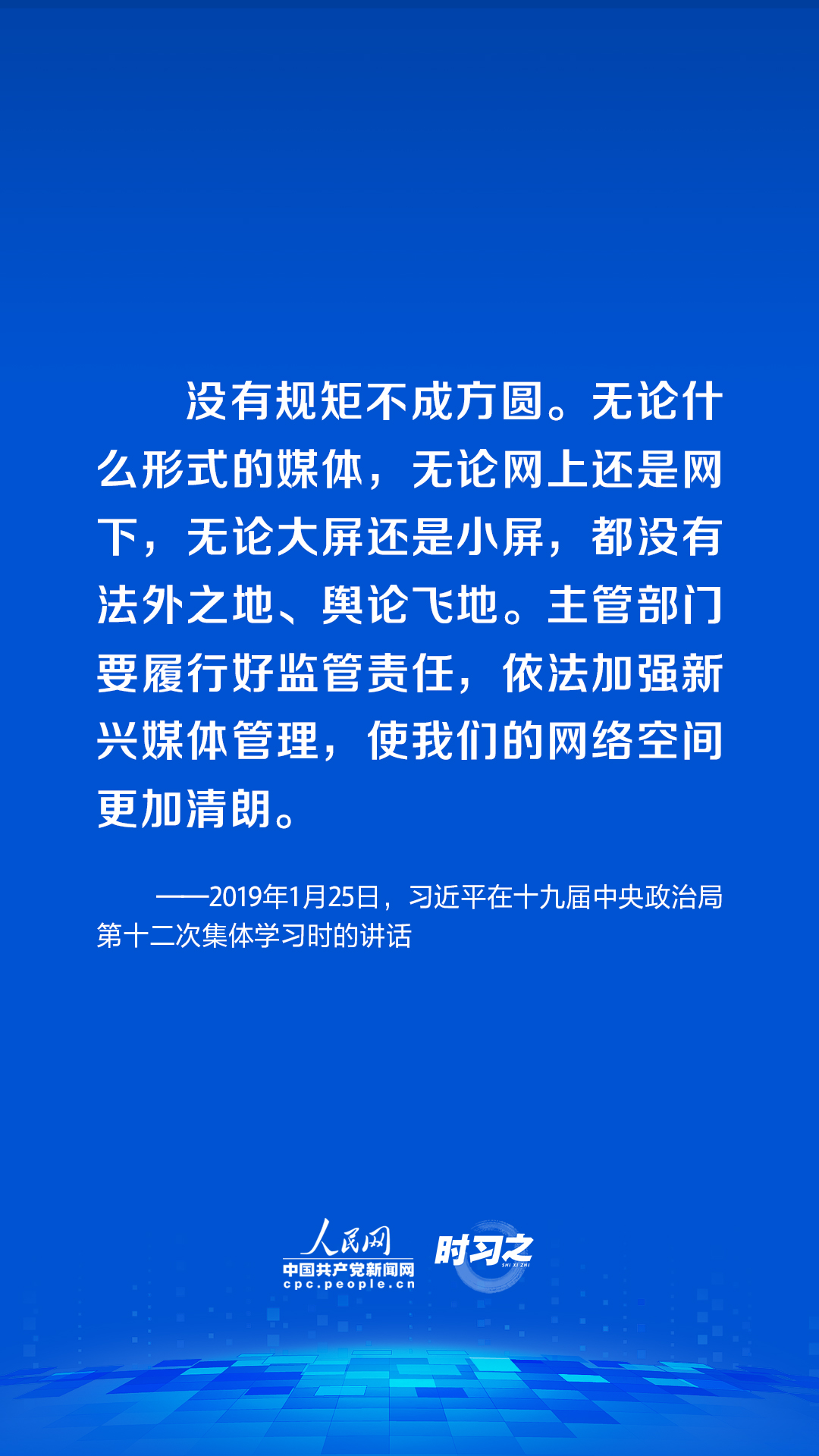 没有规矩不成方圆。无论什么形式的媒体，无论网上还是网下，无论大屏还是小屏，都没有法外之地、舆论飞地。主管部门要履行好监管责任，依法加强新兴媒体管理，使我们的网络空间更加清朗。

——2019年1月25日，习近平在十九届中央政治局第十二次集体学习时的讲话

人民网
中国共产党新闻网
cpc.people.cn
时习之
SHI XI ZHI